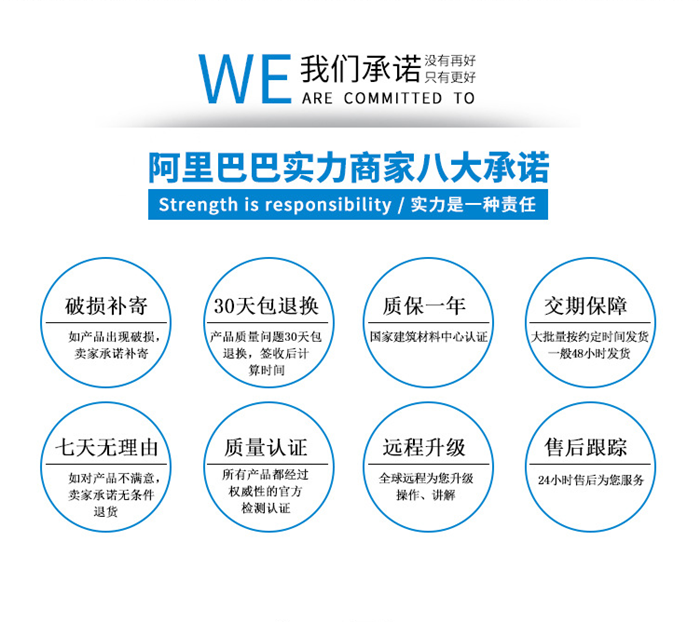 WE 我们承诺 没有再好
只有更好
ARE COMMITTED TO

阿里巴巴实力商家八大承诺

Strength is responsibility / 实力是一种责任

破损补寄

如产品出现破损，卖家承诺补寄

30天包退换

产品质量问题30天包退换，签收后计算时间

质保一年

国家建筑材料中心认证

交期保障

大批量按约定时间发货
一般48小时发货

七天无理由

如对产品不满意，卖家承诺无条件退货

质量认证

所有产品都经过权威性的官方检测认证

远程升级

全球远程为您升级操作、讲解

售后跟踪

24小时售后为您服务